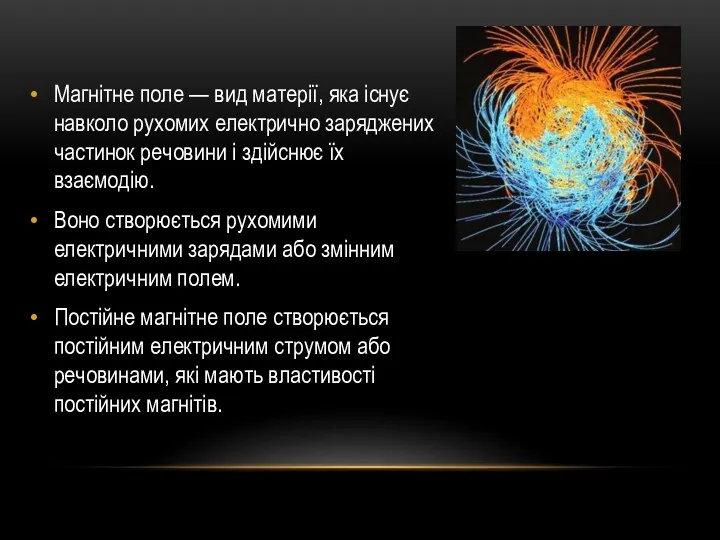 • Магнітне поле — вид матерії, яка існує навколо рухомих електрично заряджених частинок речовини і здійснює їх взаємодію.

• Воно створюється рухомими електричними зарядами або змінним електричним полем.

• Постійне магнітне поле створюється постійним електричним струмом або речовинами, які мають властивості постійних магнітів.